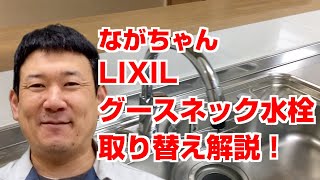 ながちゃん
LIXIL
グースネック水栓
取り替え解説！